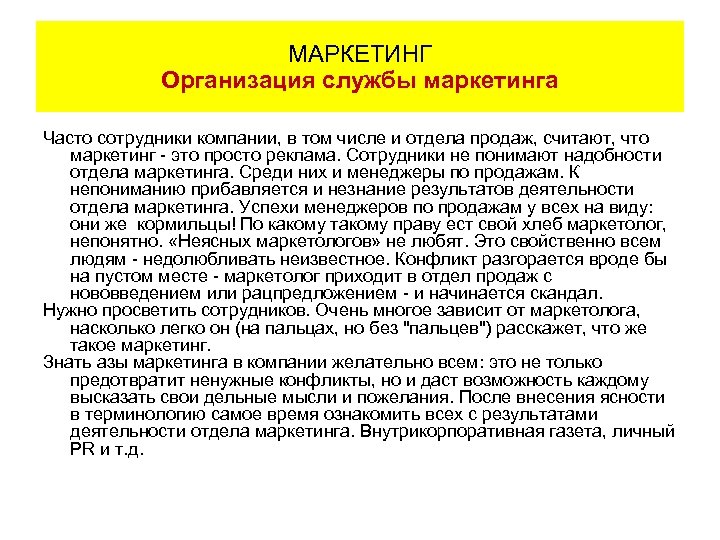 МАРКЕТИНГ
Организация службы маркетинга

Часто сотрудники компании, в том числе и отдела продаж, считают, что маркетинг - это просто реклама. Сотрудники не понимают надобности отдела маркетинга. Среди них и менеджеры по продажам. К непониманию прибавляется и незнание результатов деятельности отдела маркетинга. Успехи менеджеров по продажам у всех на виду: они же кормильцы! По какому такому праву ест свой хлеб маркетолог, непонятно. «Неясных маркетологов» не любят. Это свойственно всем людям - недолюбливать неизвестное. Конфликт разгорается вроде бы на пустом месте - маркетолог приходит в отдел продаж с нововведением или рацпредложением - и начинается скандал.
Нужно просветить сотрудников. Очень многое зависит от маркетолога, насколько легко он (на пальцах, но без "пальцев") расскажет, что же такое маркетинг.
Знать азы маркетинга в компании желательно всем: это не только предотвратит ненужные конфликты, но и даст возможность каждому высказать свои дельные мысли и пожелания. После внесения ясности в терминологию самое время ознакомить всех с результатами деятельности отдела маркетинга. Внутрикорпоративная газета, личный PR и т.д.